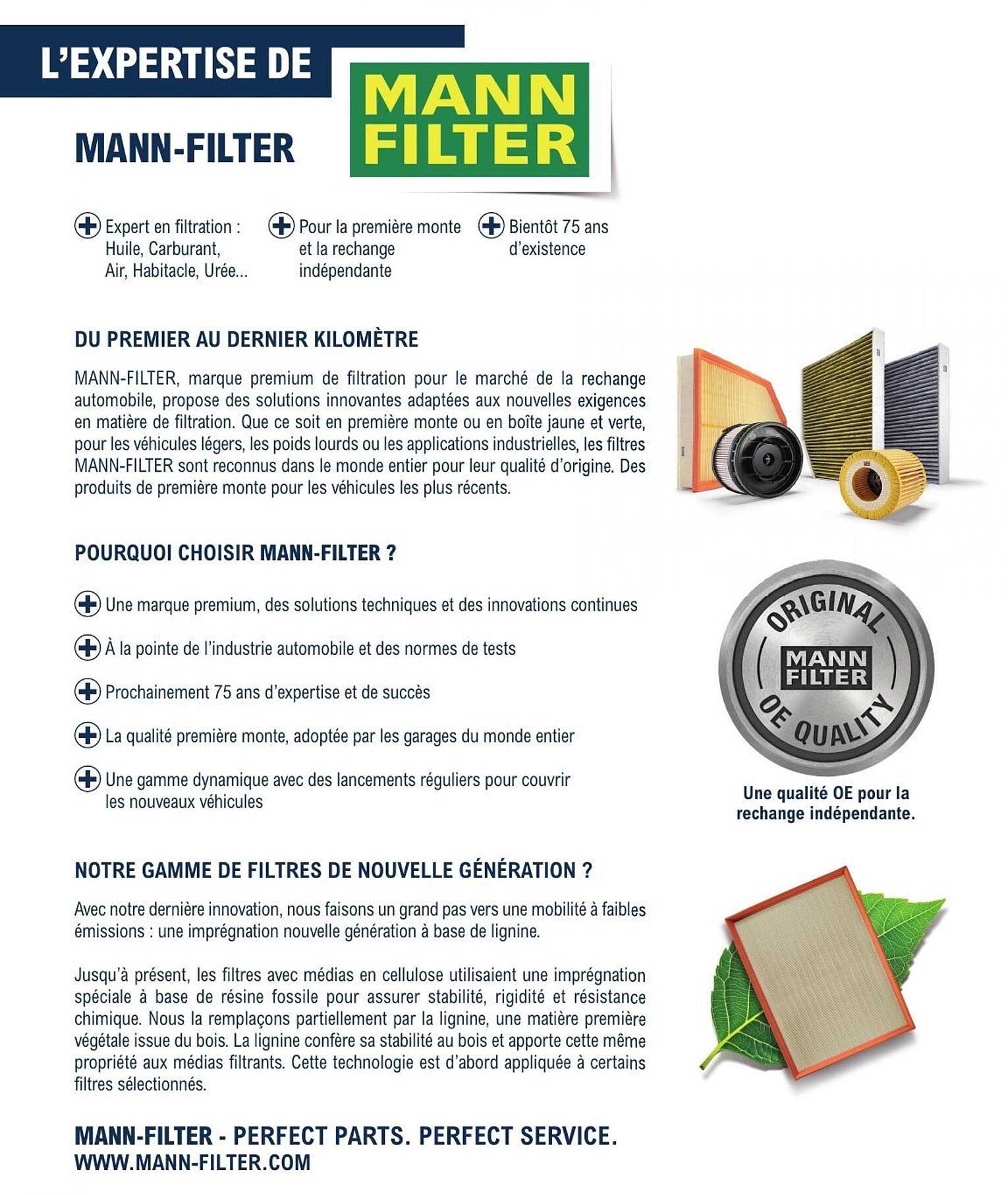 L'EXPERTISE DE

MANN-FILTER

MANN FILTER

Expert en filtration : Huile, Carburant, Air, Habitacle, Urée...

Pour la première monte et la rechange indépendante

Bientôt 75 ans d'existence

DU PREMIER AU DERNIER KILOMÈTRE

MANN-FILTER, marque premium de filtration pour le marché de la rechange automobile, propose des solutions innovantes adaptées aux nouvelles exigences en matière de filtration. Que ce soit en première monte ou en boîte jaune et verte, pour les véhicules légers, les poids lourds ou les applications industrielles, les filtres MANN-FILTER sont reconnus dans le monde entier pour leur qualité d'origine. Des produits de première monte pour les véhicules les plus récents.

POURQUOI CHOISIR MANN-FILTER ?

Une marque premium, des solutions techniques et des innovations continues

À la pointe de l'industrie automobile et des normes de tests

Prochainement 75 ans d'expertise et de succès

La qualité première monte, adoptée par les garages du monde entier

Une gamme dynamique avec des lancements réguliers pour couvrir les nouveaux véhicules

ORIGINAL
MANN FILTER
OE QUALITY

Une qualité OE pour la rechange indépendante.

NOTRE GAMME DE FILTRES DE NOUVELLE GÉNÉRATION ?

Avec notre dernière innovation, nous faisons un grand pas vers une mobilité à faibles émissions : une imprégnation nouvelle génération à base de lignine.

Jusqu'à présent, les filtres avec médias en cellulose utilisaient une imprégnation spéciale à base de résine fossile pour assurer stabilité, rigidité et résistance chimique. Nous la remplaçons partiellement par la lignine, une matière première végétale issue du bois. La lignine confère sa stabilité au bois et apporte cette même propriété aux médias filtrants. Cette technologie est d'abord appliquée à certains filtres sélectionnés.

MANN-FILTER - PERFECT PARTS. PERFECT SERVICE.
WWW.MANN-FILTER.COM